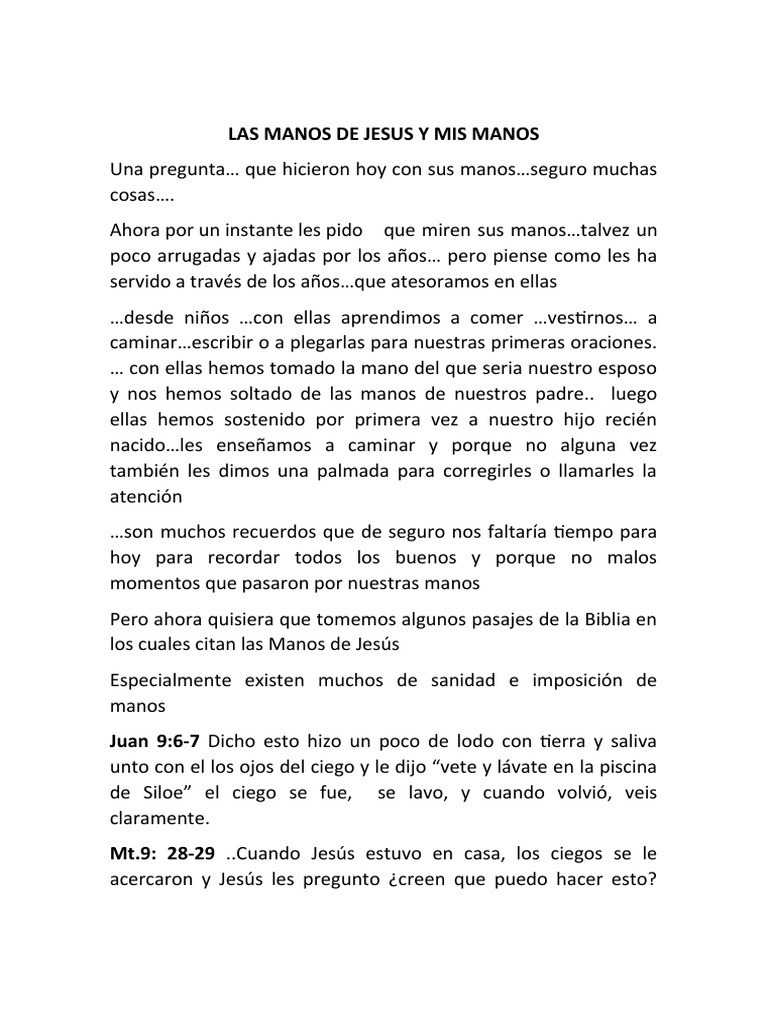 LAS MANOS DE JESUS Y MIS MANOS

Una pregunta… que hicieron hoy con sus manos…seguro muchas cosas….

Ahora por un instante les pido que miren sus manos…talvez un poco arrugadas y ajadas por los años… pero piense como les ha servido a través de los años…que atesoramos en ellas

…desde niños …con ellas aprendimos a comer …vestirnos… a caminar…escribir o a plegarlas para nuestras primeras oraciones. … con ellas hemos tomado la mano del que seria nuestro esposo y nos hemos soltado de las manos de nuestros padre.. luego ellas hemos sostenido por primera vez a nuestro hijo recién nacido…les enseñamos a caminar y porque no alguna vez también les dimos una palmada para corregirles o llamarles la atención

…son muchos recuerdos que de seguro nos faltaría tiempo para hoy para recordar todos los buenos y porque no malos momentos que pasaron por nuestras manos

Pero ahora quisiera que tomemos algunos pasajes de la Biblia en los cuales citan las Manos de Jesús

Especialmente existen muchos de sanidad e imposición de manos

Juan 9:6-7 Dicho esto hizo un poco de lodo con tierra y saliva unto con el los ojos del ciego y le dijo "vete y lávate en la piscina de Siloe" el ciego se fue, se lavo, y cuando volvió, veis claramente.

Mt.9: 28-29 ..Cuando Jesús estuvo en casa, los ciegos se le acercaron y Jesús les pregunto ¿creen que puedo hacer esto?